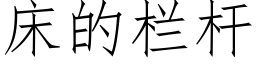 床的栏杆